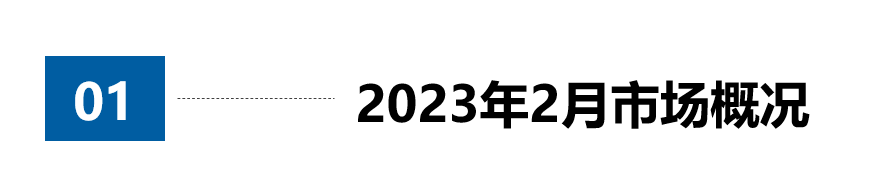 01

2023年2月市场概况